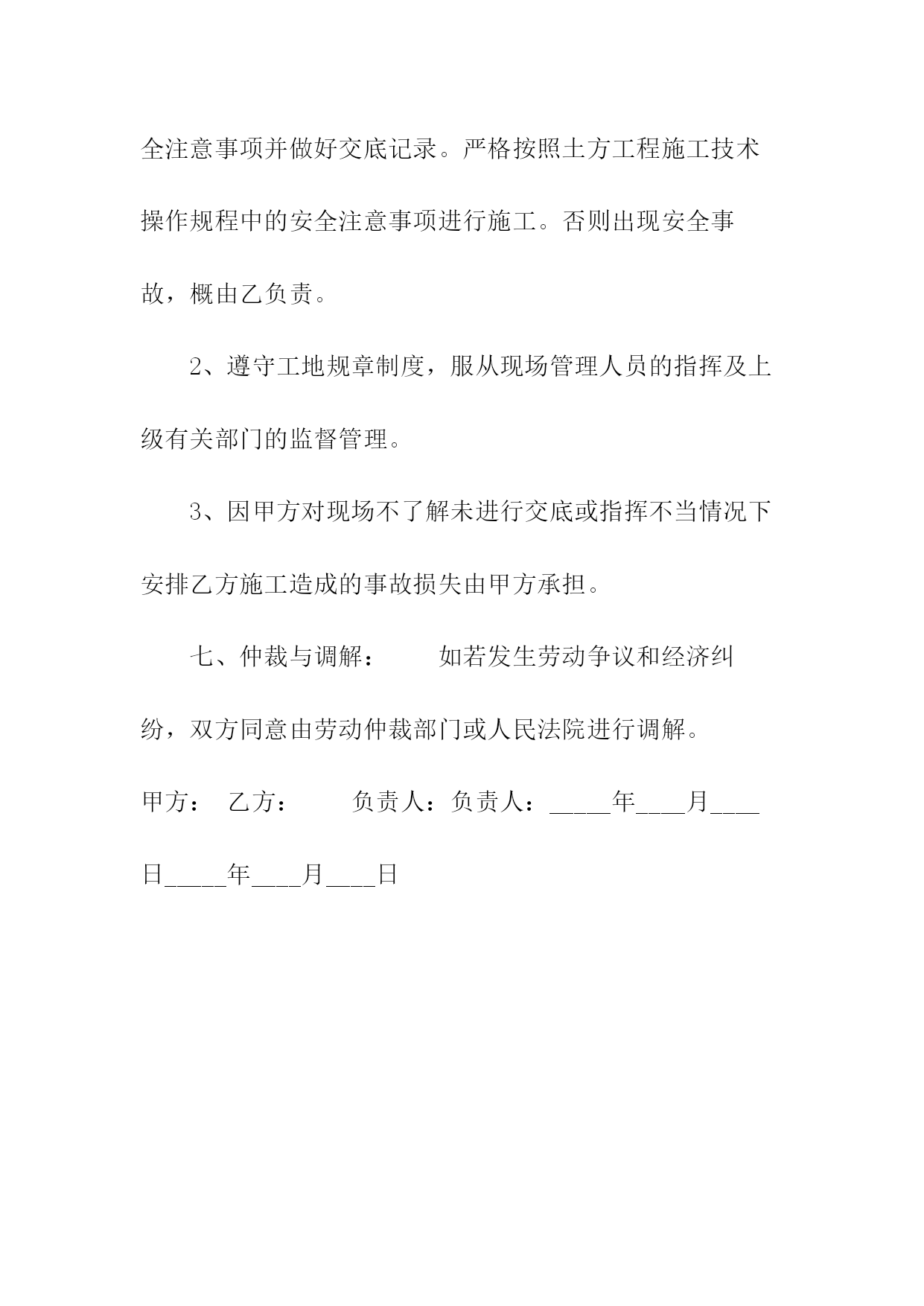 全注意事项并做好交底记录。严格按照土方工程施工技术操作规程中的安全注意事项进行施工。否则出现安全事故，概由乙负责。

2、遵守工地规章制度，服从现场管理人员的指挥及上级有关部门的监督管理。

3、因甲方对现场不了解未进行交底或指挥不当情况下安排乙方施工造成的事故损失由甲方承担。

七、仲裁与调解：　　如若发生劳动争议和经济纠纷，双方同意由劳动仲裁部门或人民法院进行调解。

甲方：　乙方：　　负责人：负责人：_____年____月____日_____年____月____日